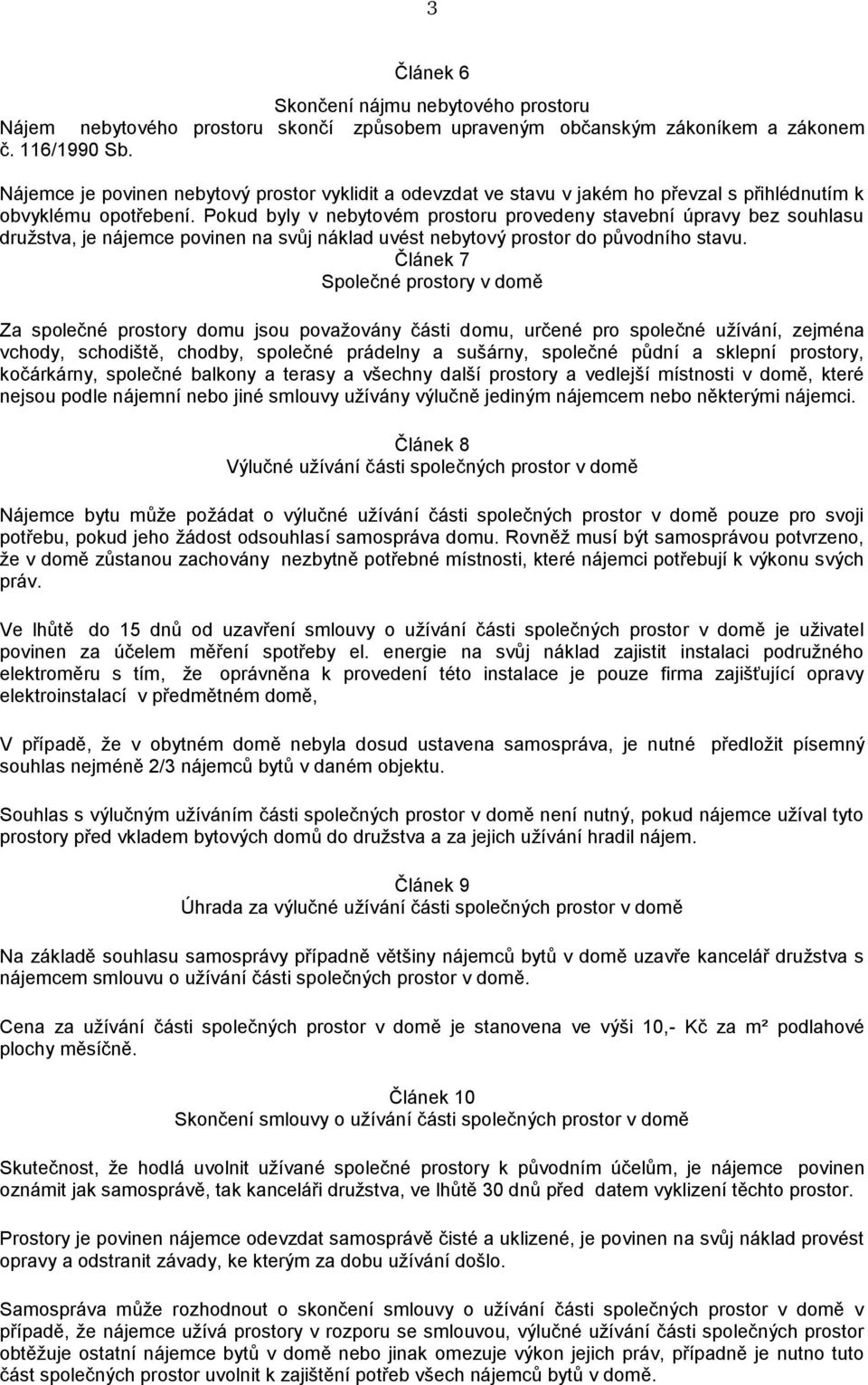 3

Článek 6

Skončení nájmu nebytového prostoru
Nájem nebytového prostoru skončí způsobem upraveným občanským zákoníkem a zákonem č. 116/1990 Sb.

Nájemce je povinen nebytový prostor vyklidit a odevzdat ve stavu v jakém ho převzal s přihlédnutím k obvyklému opotřebení. Pokud byly v nebytovém prostoru provedeny stavební úpravy bez souhlasu družstva, je nájemce povinen na svůj náklad uvést nebytový prostor do původního stavu.

Článek 7
Společné prostory v domě

Za společné prostory domu jsou považovány části domu, určené pro společné užívání, zejména vchody, schodiště, chodby, společné prádelny a sušárny, společné půdní a sklepní prostory, kočárkárny, společné balkony a terasy a všechny další prostory a vedlejší místnosti v domě, které nejsou podle nájemní nebo jiné smlouvy užívány výlučně jediným nájemcem nebo některými nájemci.

Článek 8
Výlučné užívání části společných prostor v domě

Nájemce bytu může požádat o výlučné užívání části společných prostor v domě pouze pro svoji potřebu, pokud jeho žádost odsouhlasí samospráva domu. Rovněž musí být samosprávou potvrzeno, že v domě zůstanou zachovány nezbytně potřebné místnosti, které nájemci potřebují k výkonu svých práv.

Ve lhůtě do 15 dnů od uzavření smlouvy o užívání části společných prostor v domě je uživatel povinen za účelem měření spotřeby el. energie na svůj náklad zajistit instalaci podružného elektroměru s tím, že oprávněna k provedení této instalace je pouze firma zajišťující opravy elektroinstalací v předmětném domě,

V případě, že v obytném domě nebyla dosud ustavena samospráva, je nutné předložit písemný souhlas nejméně 2/3 nájemců bytů v daném objektu.

Souhlas s výlučným užíváním části společných prostor v domě není nutný, pokud nájemce užíval tyto prostory před vkladem bytových domů do družstva a za jejich užívání hradil nájem.

Článek 9
Úhrada za výlučné užívání části společných prostor v domě

Na základě souhlasu samosprávy případně většiny nájemců bytů v domě uzavře kancelář družstva s nájemcem smlouvu o užívání části společných prostor v domě.

Cena za užívání části společných prostor v domě je stanovena ve výši 10,- Kč za m² podlahové plochy měsíčně.

Článek 10
Skončení smlouvy o užívání části společných prostor v domě

Skutečnost, že hodlá uvolnit užívané společné prostory k původním účelům, je nájemce povinen oznámit jak samosprávě, tak kanceláři družstva, ve lhůtě 30 dnů před datem vyklizení těchto prostor.

Prostory je povinen nájemce odevzdat samosprávě čisté a uklizené, je povinen na svůj náklad provést opravy a odstranit závady, ke kterým za dobu užívání došlo.

Samospráva může rozhodnout o skončení smlouvy o užívání části společných prostor v domě v případě, že nájemce užívá prostory v rozporu se smlouvou, výlučné užívání části společných prostor obtěžuje ostatní nájemce bytů v domě nebo jinak omezuje výkon jejich práv, případně je nutno tuto část společných prostor uvolnit k zajištění potřeb všech nájemců bytů v domě.